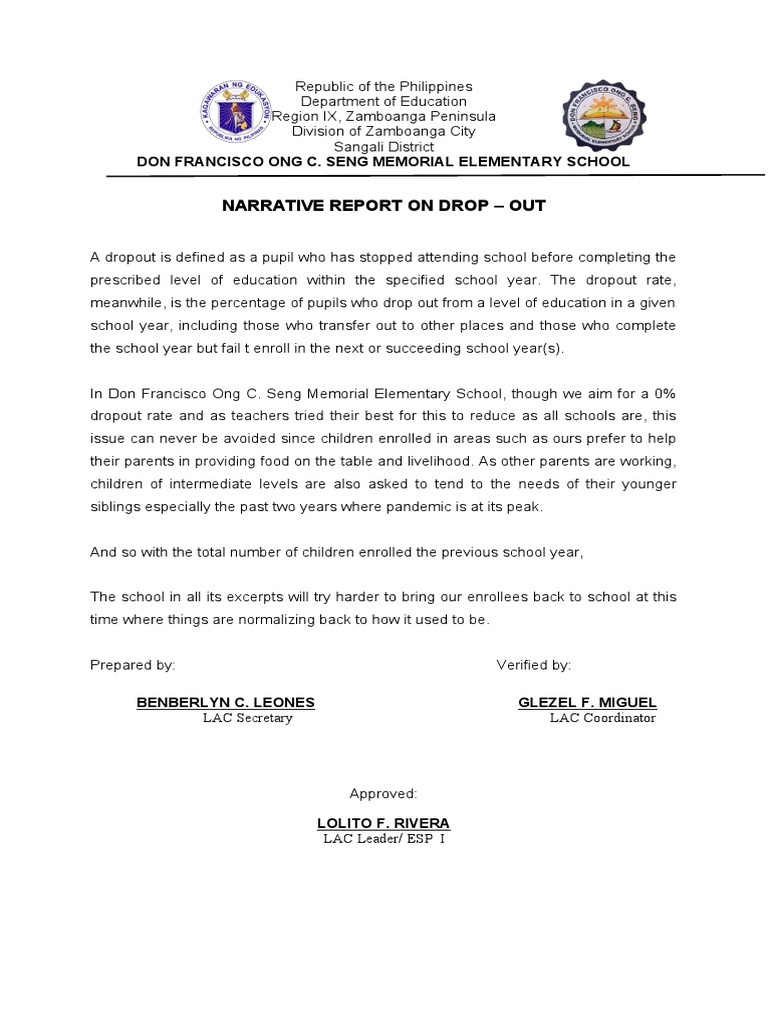 KAGAWARAN NG EDUKASYON
REPUBLIKA NG PILIPINAS

Republic of the Philippines
Department of Education
Region IX, Zamboanga Peninsula
Division of Zamboanga City
Sangali District

DON FRANCISCO ONG C. SENG
MEMORIAL ELEMENTARY SCHOOL

DON FRANCISCO ONG C. SENG MEMORIAL ELEMENTARY SCHOOL

NARRATIVE REPORT ON DROP – OUT

A dropout is defined as a pupil who has stopped attending school before completing the prescribed level of education within the specified school year. The dropout rate, meanwhile, is the percentage of pupils who drop out from a level of education in a given school year, including those who transfer out to other places and those who complete the school year but fail t enroll in the next or succeeding school year(s).

In Don Francisco Ong C. Seng Memorial Elementary School, though we aim for a 0% dropout rate and as teachers tried their best for this to reduce as all schools are, this issue can never be avoided since children enrolled in areas such as ours prefer to help their parents in providing food on the table and livelihood. As other parents are working, children of intermediate levels are also asked to tend to the needs of their younger siblings especially the past two years where pandemic is at its peak.

And so with the total number of children enrolled the previous school year,

The school in all its excerpts will try harder to bring our enrollees back to school at this time where things are normalizing back to how it used to be.

Prepared by:

BENBERLYN C. LEONES
LAC Secretary

Verified by:

GLEZEL F. MIGUEL
LAC Coordinator

Approved:

LOLITO F. RIVERA
LAC Leader/ ESP I